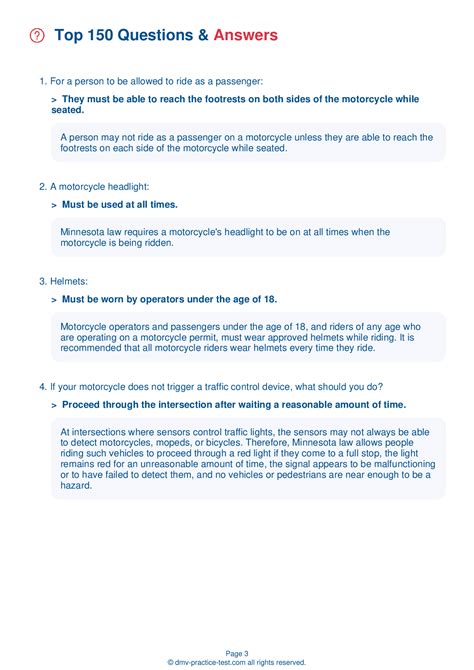 Top 150 Questions & Answers

1. For a person to be allowed to ride as a passenger:

> They must be able to reach the footrests on both sides of the motorcycle while seated.

A person may not ride as a passenger on a motorcycle unless they are able to reach the footrests on each side of the motorcycle while seated.

2. A motorcycle headlight:

> Must be used at all times.

Minnesota law requires a motorcycle's headlight to be on at all times when the motorcycle is being ridden.

3. Helmets:

> Must be worn by operators under the age of 18.

Motorcycle operators and passengers under the age of 18, and riders of any age who are operating on a motorcycle permit, must wear approved helmets while riding. It is recommended that all motorcycle riders wear helmets every time they ride.

4. If your motorcycle does not trigger a traffic control device, what should you do?

> Proceed through the intersection after waiting a reasonable amount of time.

At intersections where sensors control traffic lights, the sensors may not always be able to detect motorcycles, mopeds, or bicycles. Therefore, Minnesota law allows people riding such vehicles to proceed through a red light if they come to a full stop, the light remains red for an unreasonable amount of time, the signal appears to be malfunctioning or to have failed to detect them, and no vehicles or pedestrians are near enough to be a hazard.

Page 3
© dmv-practice-test.com all rights reserved.